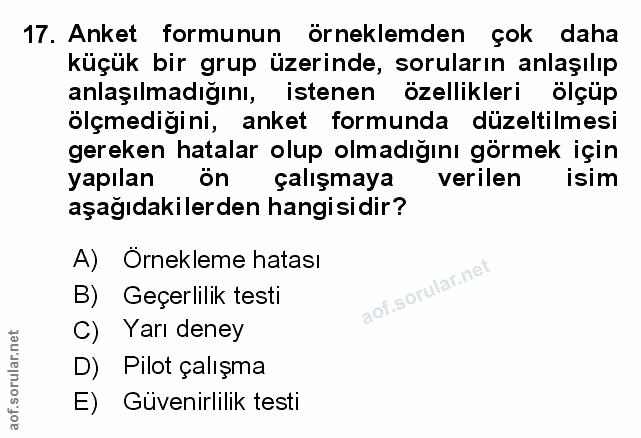 17. Anket formunun örneklemden çok daha küçük bir grup üzerinde, soruların anlaşılıp anlaşılmadığını, istenen özellikleri ölçüp ölçmediğini, anket formunda düzeltilmesi gereken hatalar olup olmadığını görmek için yapılan ön çalışmaya verilen isim aşağıdakilerden hangisidir?

A) Örnekleme hatası
B) Geçerlilik testi
C) Yarı deney
D) Pilot çalışma
E) Güvenirlilik testi

aof.sorular.net